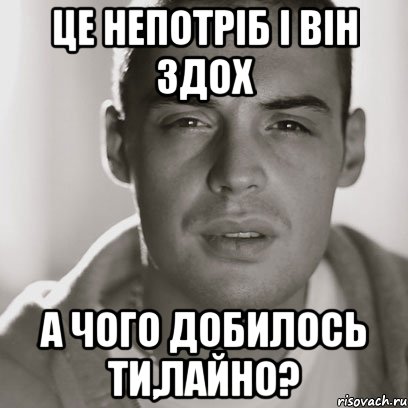 ЦЕ НЕПОТРІБ І ВІН ЗДОХ

А ЧОГО ДОБИЛОСЬ ТИ,ЛАЙНО?

risovach.ru